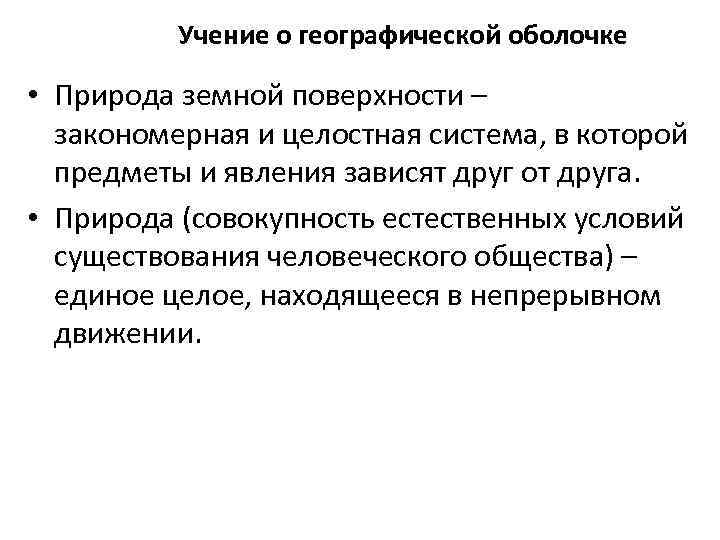 Учение о географической оболочке

• Природа земной поверхности – закономерная и целостная система, в которой предметы и явления зависят друг от друга.

• Природа (совокупность естественных условий существования человеческого общества) – единое целое, находящееся в непрерывном движении.